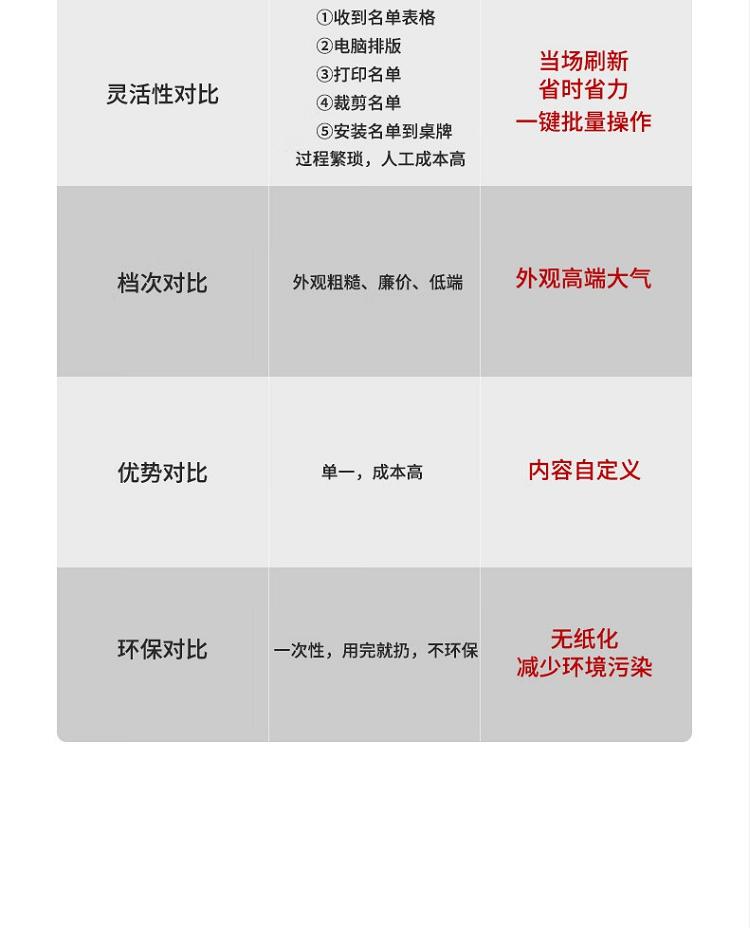 | 灵活性对比 | ①收到名单表格 ②电脑排版 ③打印名单 ④裁剪名单 ⑤安装名单到桌牌 过程繁琐，人工成本高 | 当场刷新 省时省力 一键批量操作 |
|---|---|---|
| 档次对比 | 外观粗糙、廉价、低端 | 外观高端大气 |
| 优势对比 | 单一，成本高 | 内容自定义 |
| 环保对比 | 一次性，用完就扔，不环保 | 无纸化 减少环境污染 |